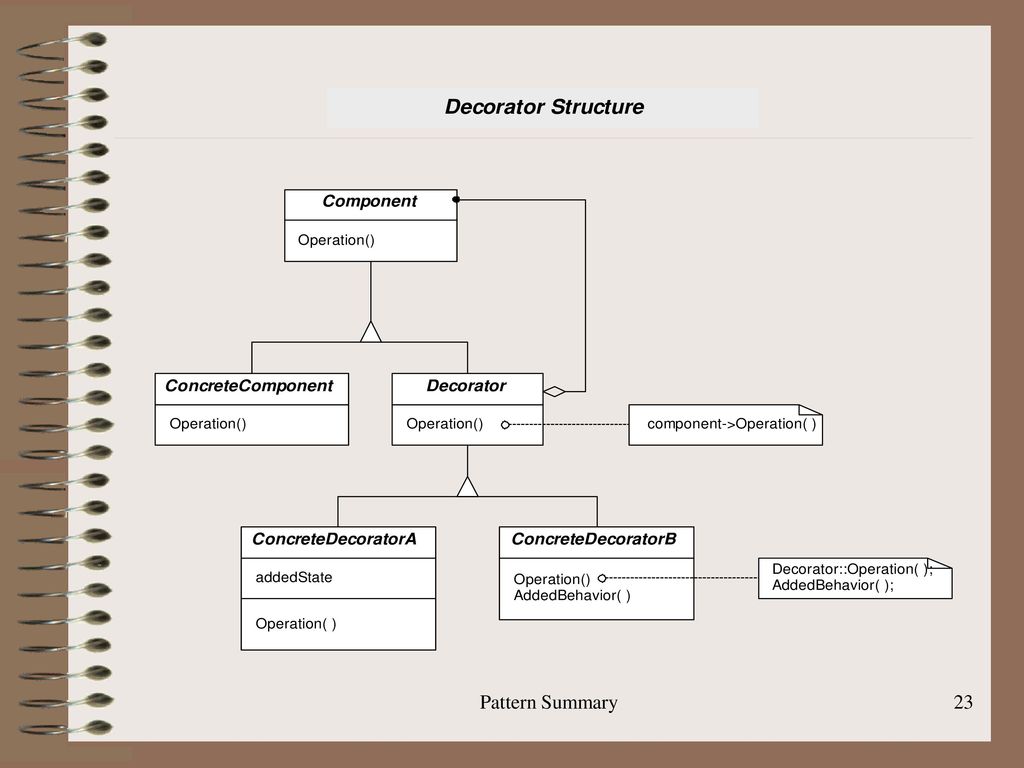 Decorator Structure

Component

Operation()

ConcreteComponent

Operation()

Decorator

Operation()

component->Operation( )

ConcreteDecoratorA

addedState

Operation( )

ConcreteDecoratorB

Operation()
AddedBehavior( )

Decorator::Operation( );
AddedBehavior( );

Pattern Summary

23